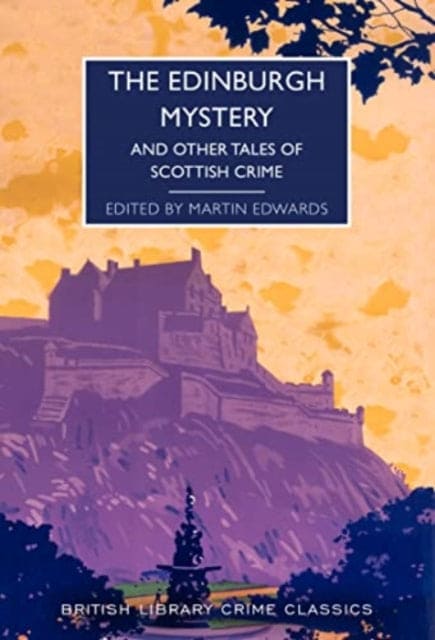 THE EDINBURGH MYSTERY

AND OTHER TALES OF SCOTTISH CRIME

EDITED BY MARTIN EDWARDS

BRITISH LIBRARY CRIME CLASSICS